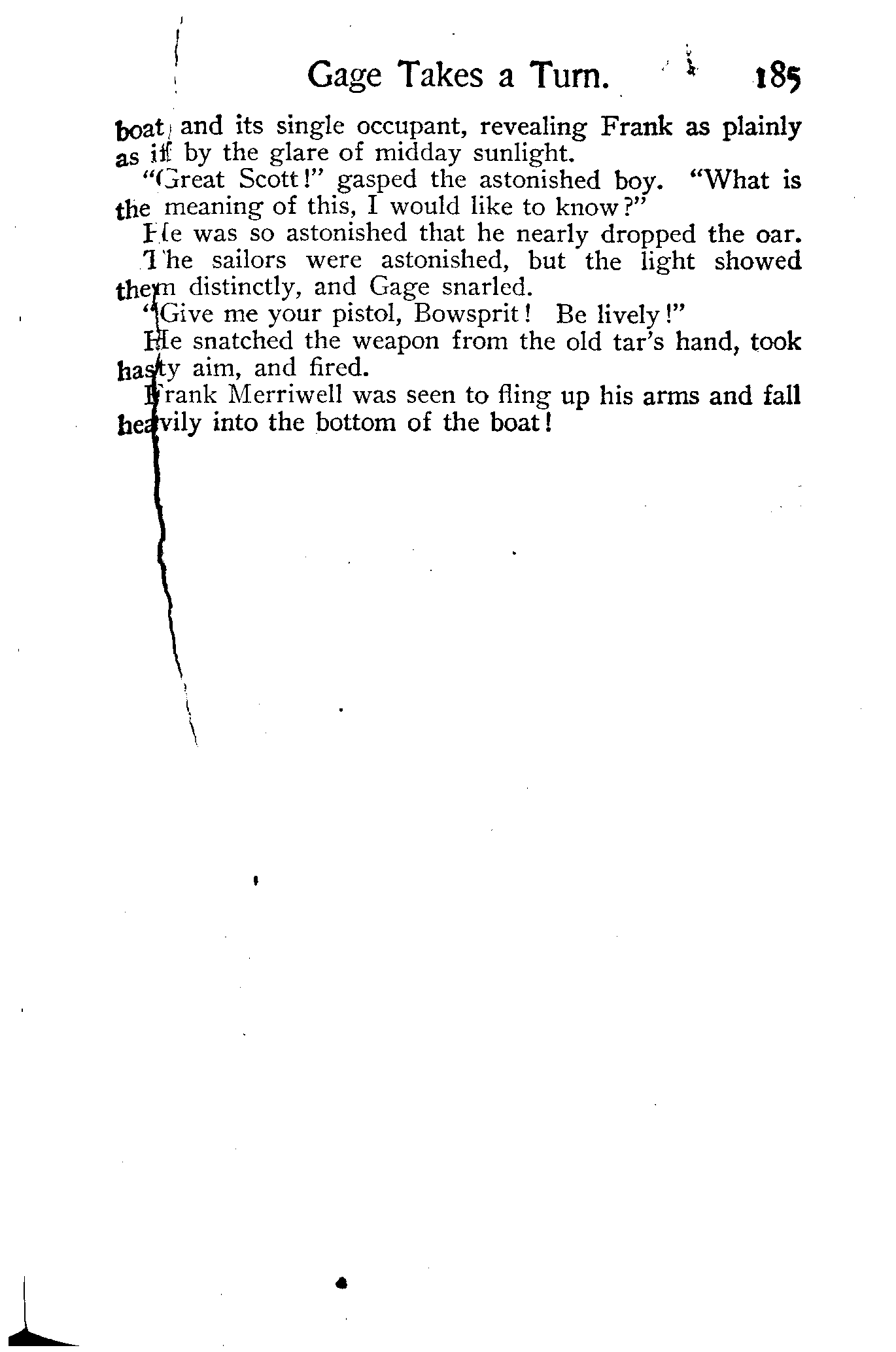 Gage Takes a Turn. 185

boat and its single occupant, revealing Frank as plainly as if by the glare of midday sunlight.

"Great Scott!" gasped the astonished boy. "What is the meaning of this, I would like to know?"

He was so astonished that he nearly dropped the oar.

The sailors were astonished, but the light showed them distinctly, and Gage snarled.

"Give me your pistol, Bowsprit! Be lively!"

He snatched the weapon from the old tar's hand, took hasty aim, and fired.

Frank Merriwell was seen to fling up his arms and fall heavily into the bottom of the boat!